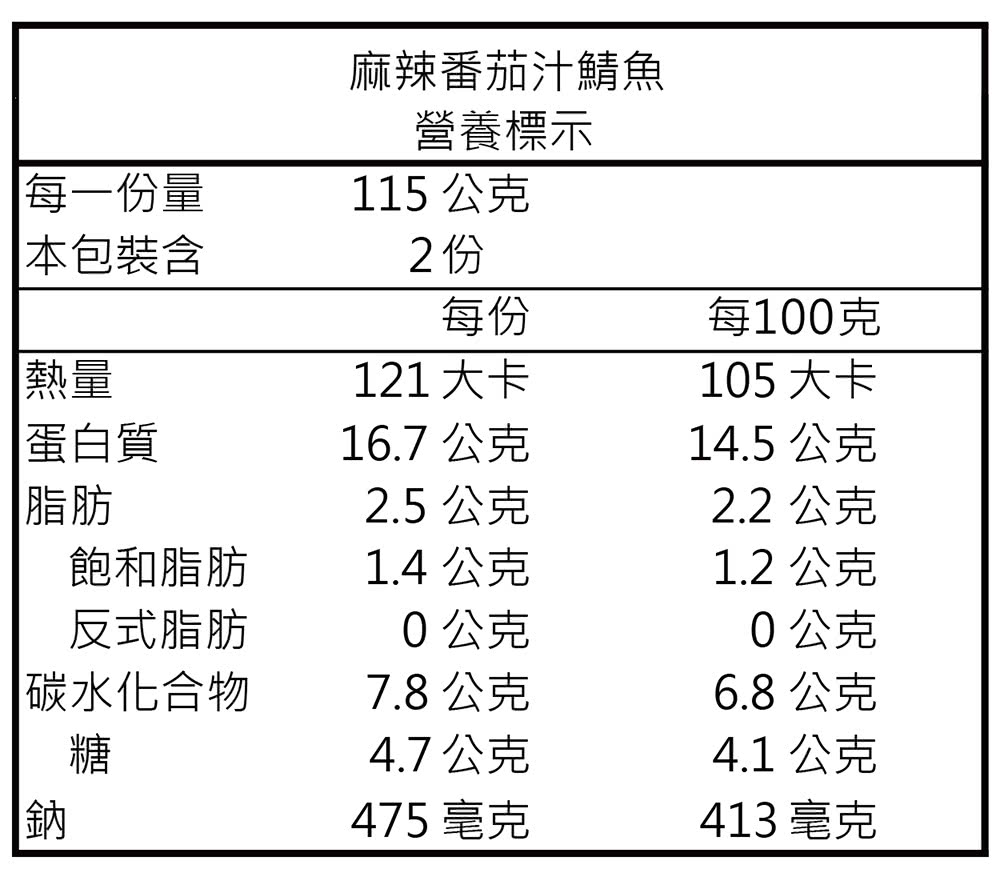 麻辣番茄汁鯖魚
營養標示

每一份量 115公克
本包裝含 2份

|  | 每份 | 每100克 |
|---|---|---|
| 熱量 | 121大卡 | 105大卡 |
| 蛋白質 | 16.7公克 | 14.5公克 |
| 脂肪 | 2.5公克 | 2.2公克 |
| 飽和脂肪 | 1.4公克 | 1.2公克 |
| 反式脂肪 | 0公克 | 0公克 |
| 碳水化合物 | 7.8公克 | 6.8公克 |
| 糖 | 4.7公克 | 4.1公克 |
| 鈉 | 475毫克 | 413毫克 |